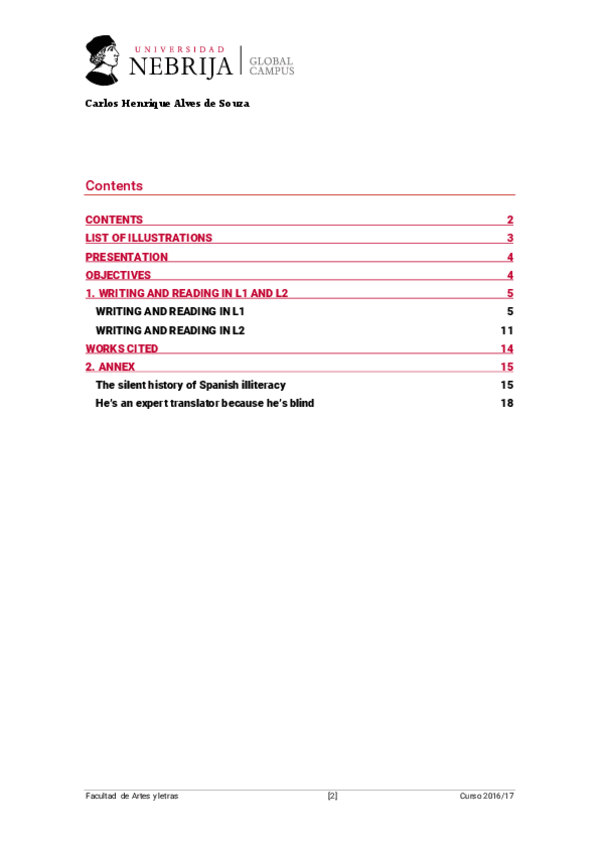 UNIVERSIDAD NEBRIJA | GLOBAL CAMPUS

Carlos Henrique Alves de Souza

Contents

CONTENTS 2
LIST OF ILLUSTRATIONS 3
PRESENTATION 4
OBJECTIVES 4
1. WRITING AND READING IN L1 AND L2 5
WRITING AND READING IN L1 5
WRITING AND READING IN L2 11
WORKS CITED 14
2. ANNEX 15
The silent history of Spanish illiteracy 15
He's an expert translator because he's blind 18

Facultad de Artes y letras [2] Curso 2016/17